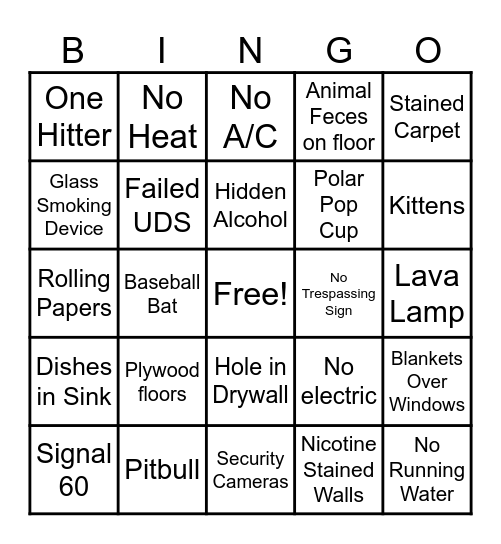 | B | I | N | G | O |
|---|---|---|---|---|
| One Hitter | No Heat | No A/C | Animal Feces on floor | Stained Carpet |
| Glass Smoking Device | Failed UDS | Hidden Alcohol | Polar Pop Cup | Kittens |
| Rolling Papers | Baseball Bat | Free! | No Trespassing Sign | Lava Lamp |
| Dishes in Sink | Plywood floors | Hole in Drywall | No electric | Blankets Over Windows |
| Signal 60 | Pitbull | Security Cameras | Nicotine Stained Walls | No Running Water |